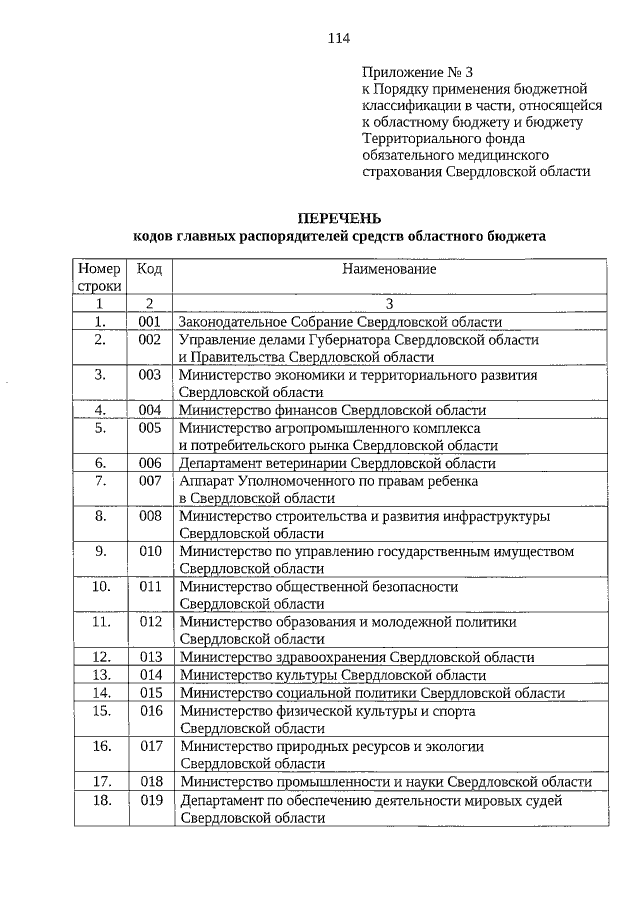 114

Приложение № 3
к Порядку применения бюджетной классификации в части, относящейся к областному бюджету и бюджету Территориального фонда обязательного медицинского страхования Свердловской области

ПЕРЕЧЕНЬ
кодов главных распорядителей средств областного бюджета

| Номер строки | Код | Наименование |
|---|---|---|
| 1 | 2 | 3 |
| 1. | 001 | Законодательное Собрание Свердловской области |
| 2. | 002 | Управление делами Губернатора Свердловской области и Правительства Свердловской области |
| 3. | 003 | Министерство экономики и территориального развития Свердловской области |
| 4. | 004 | Министерство финансов Свердловской области |
| 5. | 005 | Министерство агропромышленного комплекса и потребительского рынка Свердловской области |
| 6. | 006 | Департамент ветеринарии Свердловской области |
| 7. | 007 | Аппарат Уполномоченного по правам ребенка в Свердловской области |
| 8. | 008 | Министерство строительства и развития инфраструктуры Свердловской области |
| 9. | 010 | Министерство по управлению государственным имуществом Свердловской области |
| 10. | 011 | Министерство общественной безопасности Свердловской области |
| 11. | 012 | Министерство образования и молодежной политики Свердловской области |
| 12. | 013 | Министерство здравоохранения Свердловской области |
| 13. | 014 | Министерство культуры Свердловской области |
| 14. | 015 | Министерство социальной политики Свердловской области |
| 15. | 016 | Министерство физической культуры и спорта Свердловской области |
| 16. | 017 | Министерство природных ресурсов и экологии Свердловской области |
| 17. | 018 | Министерство промышленности и науки Свердловской области |
| 18. | 019 | Департамент по обеспечению деятельности мировых судей Свердловской области |